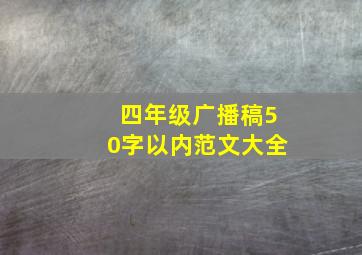 四年级广播稿50字以内范文大全